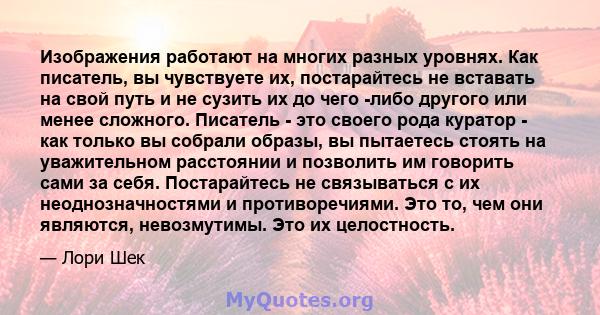 Изображения работают на многих разных уровнях. Как писатель, вы чувствуете их, постарайтесь не вставать на свой путь и не сузить их до чего -либо другого или менее сложного. Писатель - это своего рода куратор - как только вы собрали образы, вы пытаетесь стоять на уважительном расстоянии и позволить им говорить сами за себя. Постарайтесь не связываться с их неоднозначностями и противоречиями. Это то, чем они являются, невозмутимы. Это их целостность.

— Лори Шек

MyQuotes.org